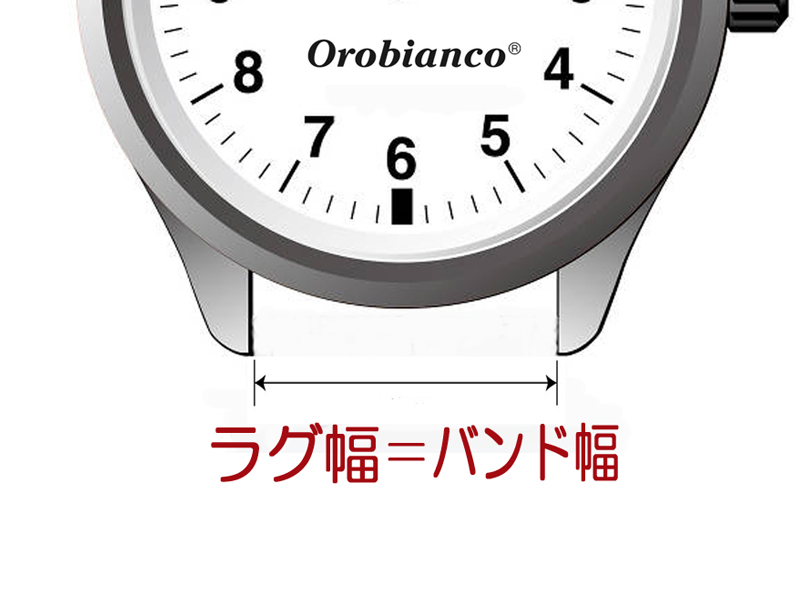 Orobianco®
8
4
7
6
5
ラグ幅＝バンド幅